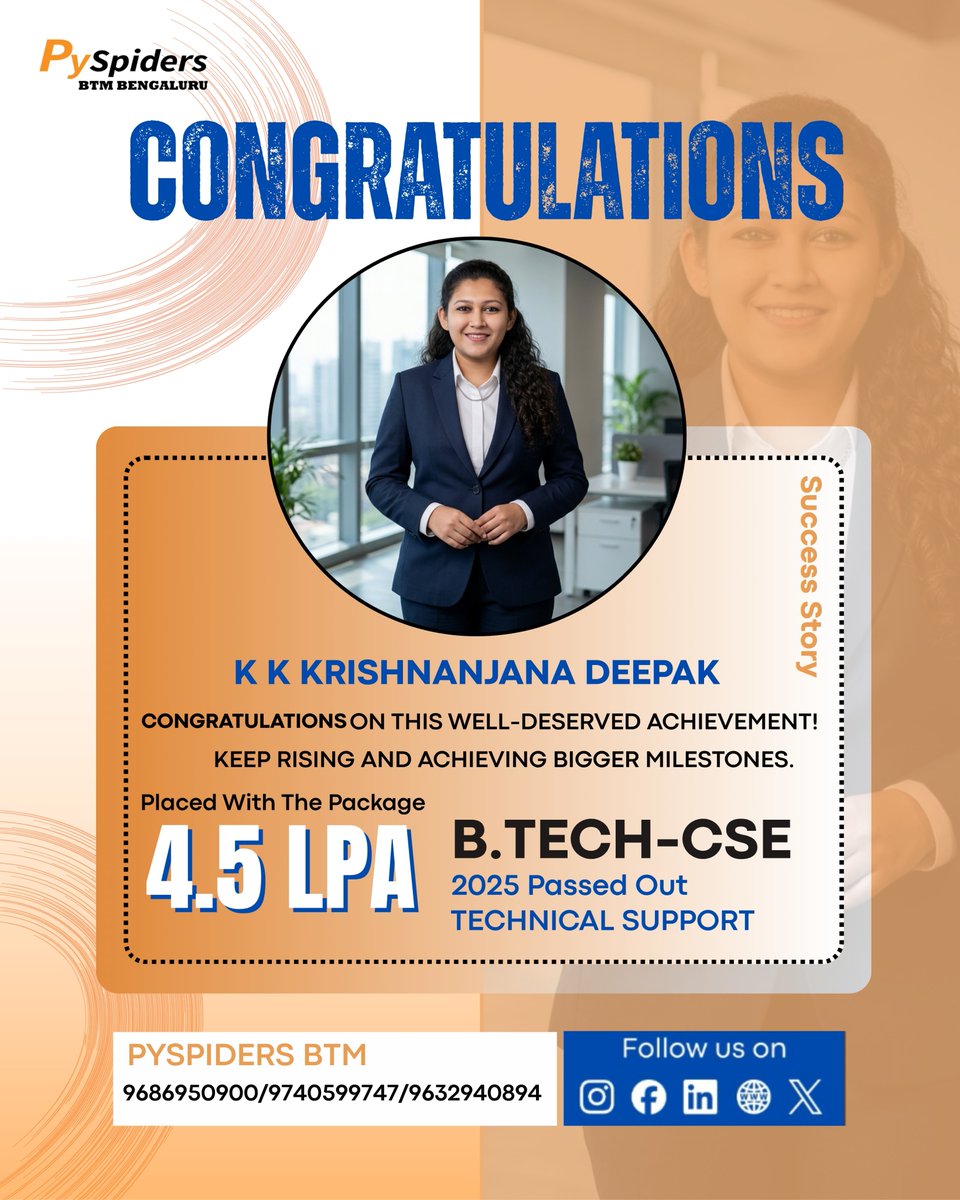 PySpiders
BTM BENGALURU

CONGRATULATIONS

Success Story

K K KRISHNANJANA DEEPAK

CONGRATULATIONS ON THIS WELL-DESERVED ACHIEVEMENT! KEEP RISING AND ACHIEVING BIGGER MILESTONES.

Placed With The Package
4.5 LPA

B.TECH-CSE
2025 Passed Out
TECHNICAL SUPPORT

PYSPIDERS BTM
9686950900/9740599747/9632940894

Follow us on